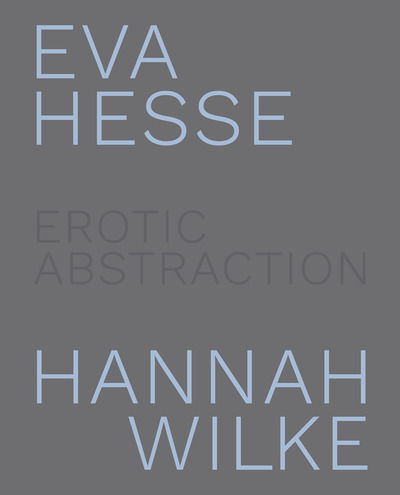 EVA
HESSE

EROTIC
ABSTRACTION

HANNAH
WILKE